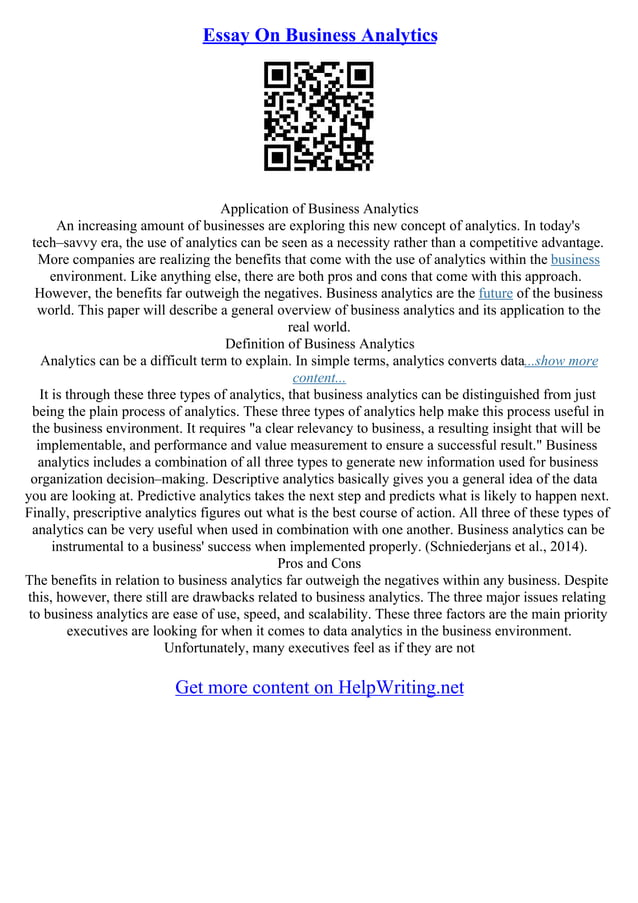 Essay On Business Analytics

Application of Business Analytics

An increasing amount of businesses are exploring this new concept of analytics. In today's tech–savvy era, the use of analytics can be seen as a necessity rather than a competitive advantage. More companies are realizing the benefits that come with the use of analytics within the business environment. Like anything else, there are both pros and cons that come with this approach. However, the benefits far outweigh the negatives. Business analytics are the future of the business world. This paper will describe a general overview of business analytics and its application to the real world.

Definition of Business Analytics

Analytics can be a difficult term to explain. In simple terms, analytics converts data...show more content...

It is through these three types of analytics, that business analytics can be distinguished from just being the plain process of analytics. These three types of analytics help make this process useful in the business environment. It requires "a clear relevancy to business, a resulting insight that will be implementable, and performance and value measurement to ensure a successful result." Business analytics includes a combination of all three types to generate new information used for business organization decision–making. Descriptive analytics basically gives you a general idea of the data you are looking at. Predictive analytics takes the next step and predicts what is likely to happen next. Finally, prescriptive analytics figures out what is the best course of action. All three of these types of analytics can be very useful when used in combination with one another. Business analytics can be instrumental to a business' success when implemented properly. (Schniederjans et al., 2014).

Pros and Cons

The benefits in relation to business analytics far outweigh the negatives within any business. Despite this, however, there still are drawbacks related to business analytics. The three major issues relating to business analytics are ease of use, speed, and scalability. These three factors are the main priority executives are looking for when it comes to data analytics in the business environment. Unfortunately, many executives feel as if they are not

Get more content on HelpWriting.net